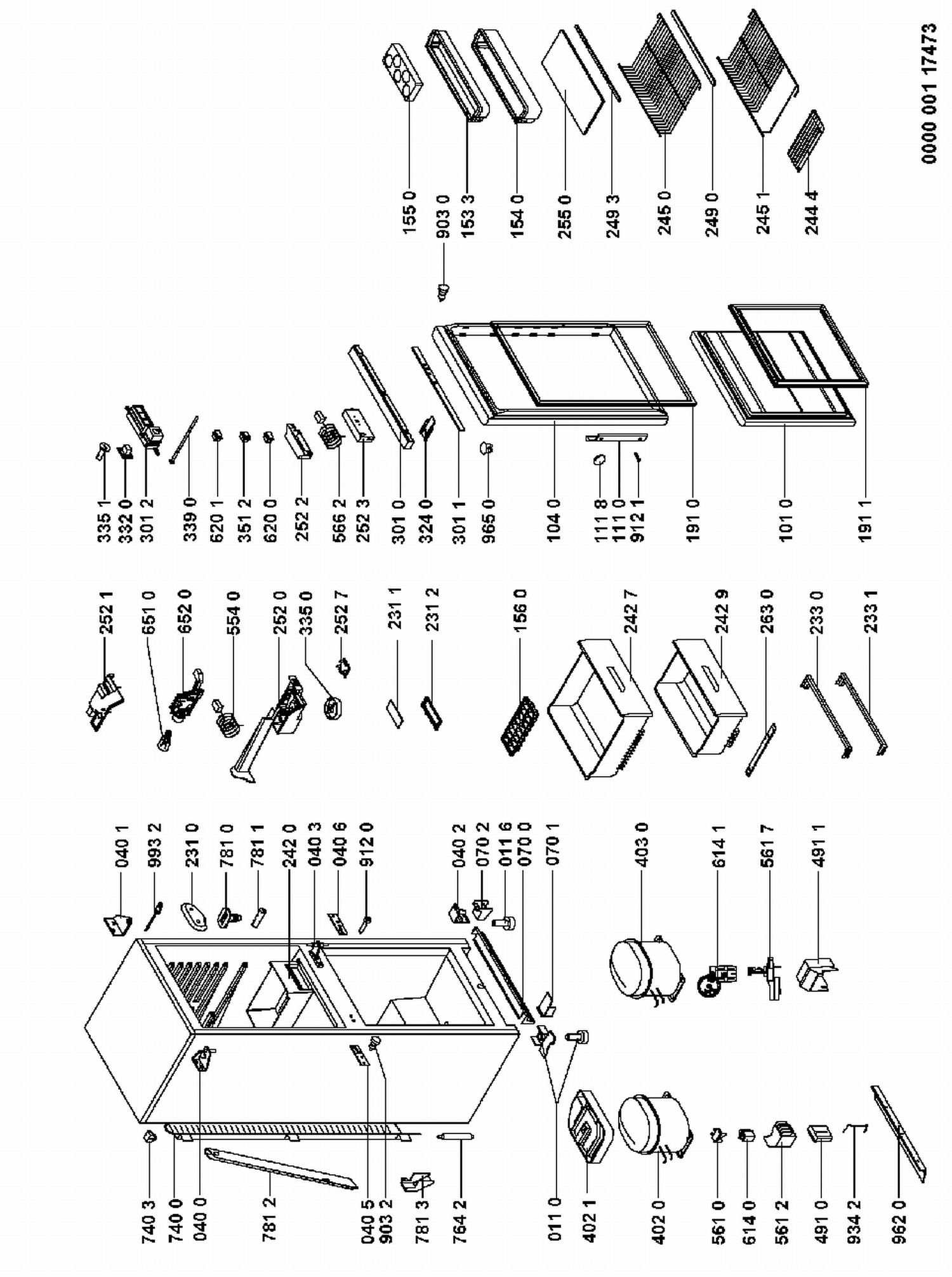 740 3
740 0
040 0
781 2
040 5
903 2
781 3
764 2
011 0
402 1
402 0
561 0
614 0
561 2
491 0
934 2
962 0

040 1
993 2
231 0
781 0
781 1
242 0
040 3
040 6
912 0
040 2
070 2
011 6
070 0
070 1
403 0
614 1
561 7
491 1

252 1
651 0
652 0
554 0
252 0
335 0
252 7
231 1
231 2
156 0
242 7
242 9
263 0
233 0
233 1

335 1
332 0
301 2
339 0
620 1
351 2
620 0
252 2
566 2
252 3
301 0
324 0
301 1
965 0
104 0
111 8
111 0
912 1
191 0
101 0
191 1

155 0
903 0
153 3
154 0
255 0
249 3
245 0
249 0
245 1
244 4

0000 001 17473